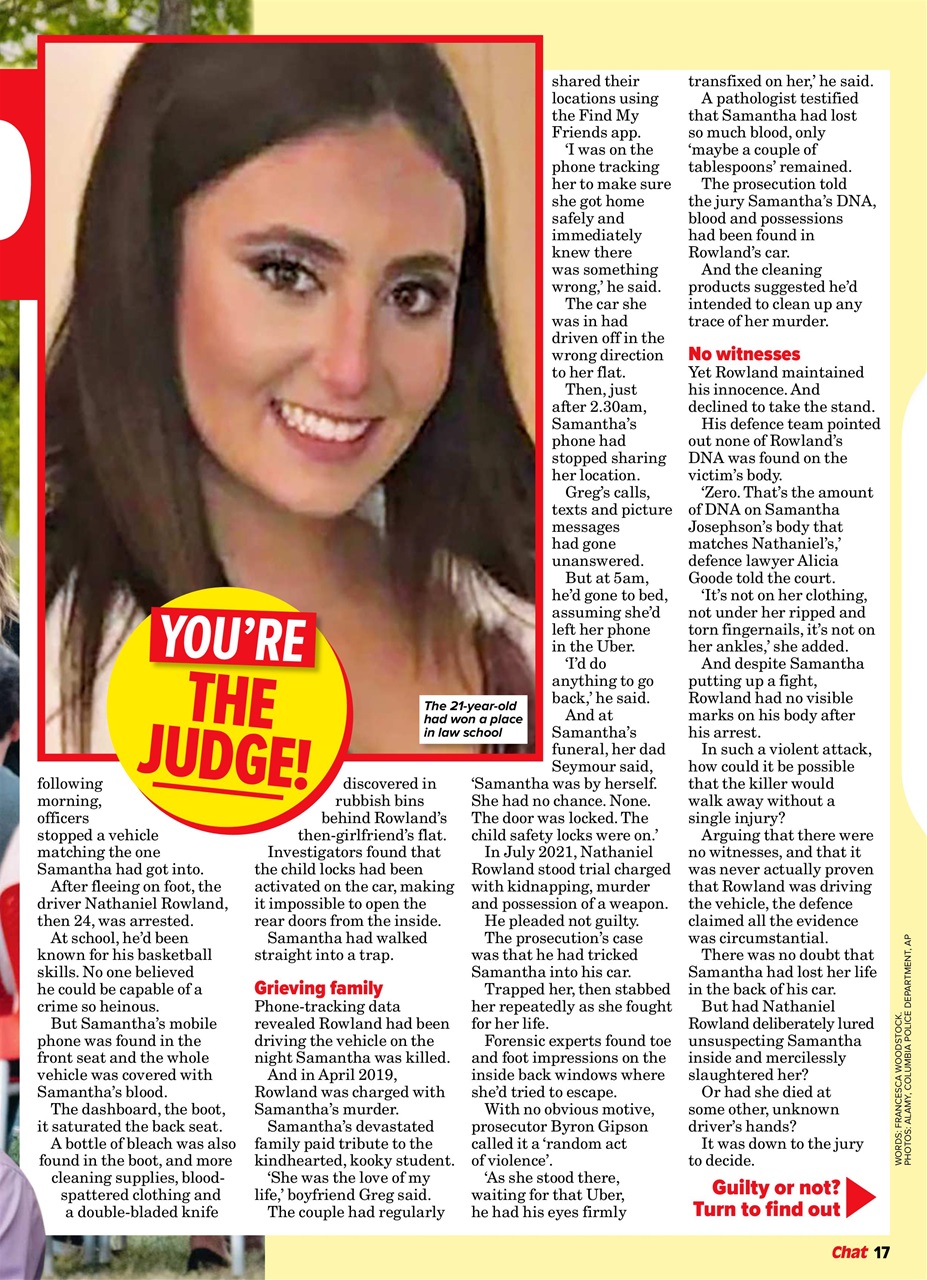 YOU'RE THE JUDGE!

The 21-year-old had won a place in law school

following morning, officers stopped a vehicle matching the one Samantha had got into.

After fleeing on foot, the driver Nathaniel Rowland, then 24, was arrested.

At school, he'd been known for his basketball skills. No one believed he could be capable of a crime so heinous.

But Samantha's mobile phone was found in the front seat and the whole vehicle was covered with Samantha's blood.

The dashboard, the boot, it saturated the back seat.

A bottle of bleach was also found in the boot, and more cleaning supplies, blood-spattered clothing and a double-bladed knife

discovered in rubbish bins behind Rowland's then-girlfriend's flat.

Investigators found that the child locks had been activated on the car, making it impossible to open the rear doors from the inside.

Samantha had walked straight into a trap.

Grieving family
Phone-tracking data revealed Rowland had been driving the vehicle on the night Samantha was killed.

And in April 2019, Rowland was charged with Samantha's murder.

Samantha's devastated family paid tribute to the kindhearted, kooky student.

'She was the love of my life,' boyfriend Greg said.

The couple had regularly shared their locations using the Find My Friends app.

'I was on the phone tracking her to make sure she got home safely and immediately knew there was something wrong,' he said.

The car she was in had driven off in the wrong direction to her flat.

Then, just after 2.30am, Samantha's phone had stopped sharing her location.

Greg's calls, texts and picture messages had gone unanswered.

But at 5am, he'd gone to bed, assuming she'd left her phone in the Uber.

'I'd do anything to go back,' he said.

And at Samantha's funeral, her dad Seymour said, 'Samantha was by herself. She had no chance. None. The door was locked. The child safety locks were on.'

In July 2021, Nathaniel Rowland stood trial charged with kidnapping, murder and possession of a weapon.

He pleaded not guilty.

The prosecution's case was that he had tricked Samantha into his car.

Trapped her, then stabbed her repeatedly as she fought for her life.

Forensic experts found toe and foot impressions on the inside back windows where she'd tried to escape.

With no obvious motive, prosecutor Byron Gipson called it a 'random act of violence'.

'As she stood there, waiting for that Uber, he had his eyes firmly transfixed on her,' he said.

A pathologist testified that Samantha had lost so much blood, only 'maybe a couple of tablespoons' remained.

The prosecution told the jury Samantha's DNA, blood and possessions had been found in Rowland's car.

And the cleaning products suggested he'd intended to clean up any trace of her murder.

No witnesses
Yet Rowland maintained his innocence. And declined to take the stand.

His defence team pointed out none of Rowland's DNA was found on the victim's body.

'Zero. That's the amount of DNA on Samantha Josephson's body that matches Nathaniel's,' defence lawyer Alicia Goode told the court.

'It's not on her clothing, not under her ripped and torn fingernails, it's not on her ankles,' she added.

And despite Samantha putting up a fight, Rowland had no visible marks on his body after his arrest.

In such a violent attack, how could it be possible that the killer would walk away without a single injury?

Arguing that there were no witnesses, and that it was never actually proven that Rowland was driving the vehicle, the defence claimed all the evidence was circumstantial.

There was no doubt that Samantha had lost her life in the back of his car.

But had Nathaniel Rowland deliberately lured unsuspecting Samantha inside and mercilessly slaughtered her?

Or had she died at some other, unknown driver's hands?

It was down to the jury to decide.

Guilty or not? Turn to find out

WORDS: FRANCESCA WOODSTOCK. PHOTOS: ALAMY, COLUMBIA POLICE DEPARTMENT, AP

Chat 17